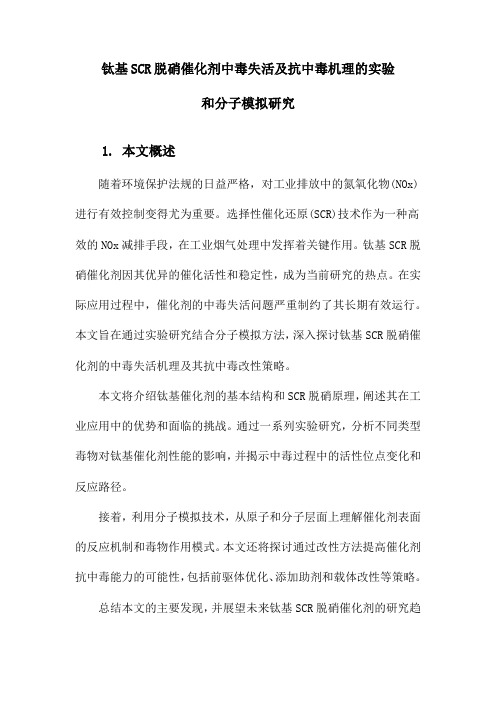 钛基SCR脱硝催化剂中毒失活及抗中毒机理的实验和分子模拟研究

1. 本文概述

随着环境保护法规的日益严格，对工业排放中的氮氧化物(NOx)进行有效控制变得尤为重要。选择性催化还原(SCR)技术作为一种高效的NOx减排手段，在工业烟气处理中发挥着关键作用。钛基SCR脱硝催化剂因其优异的催化活性和稳定性，成为当前研究的热点。在实际应用过程中，催化剂的中毒失活问题严重制约了其长期有效运行。本文旨在通过实验研究结合分子模拟方法，深入探讨钛基SCR脱硝催化剂的中毒失活机理及其抗中毒改性策略。

本文将介绍钛基催化剂的基本结构和SCR脱硝原理，阐述其在工业应用中的优势和面临的挑战。通过一系列实验研究，分析不同类型毒物对钛基催化剂性能的影响，并揭示中毒过程中的活性位点变化和反应路径。

接着，利用分子模拟技术，从原子和分子层面上理解催化剂表面的反应机制和毒物作用模式。本文还将探讨通过改性方法提高催化剂抗中毒能力的可能性，包括前驱体优化、添加助剂和载体改性等策略。

总结本文的主要发现，并展望未来钛基SCR脱硝催化剂的研究趋